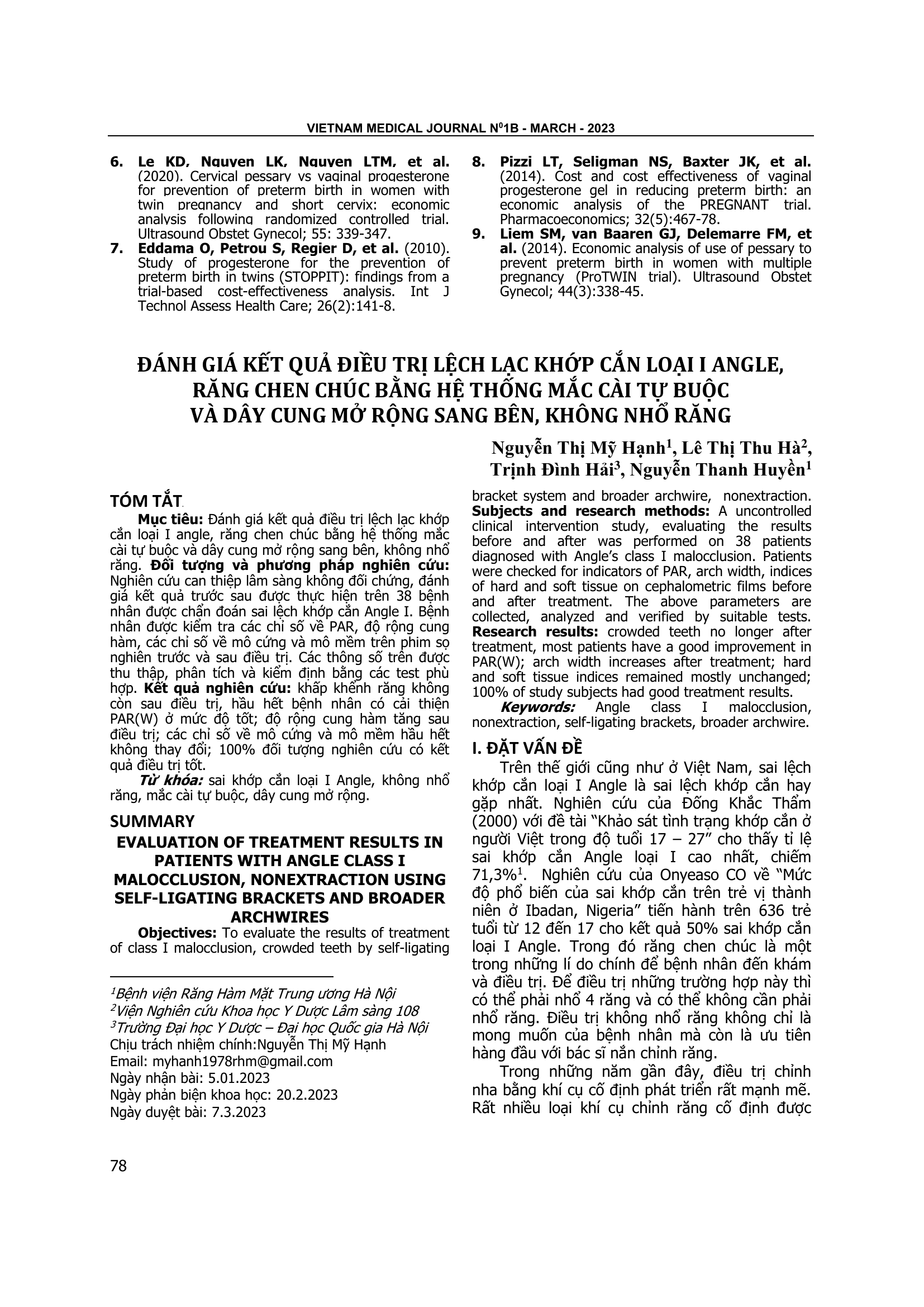 VIETNAM MEDICAL JOURNAL N$^0$1B - MARCH - 2023

6. **Le KD, Nguyen LK, Nguyen LTM, et al.** (2020). Cervical pessary vs vaginal progesterone for prevention of preterm birth in women with twin pregnancy and short cervix: economic analysis following randomized controlled trial. Ultrasound Obstet Gynecol; 55: 339-347.
7. **Eddama O, Petrou S, Regier D, et al.** (2010). Study of progesterone for the prevention of preterm birth in twins (STOPPIT): findings from a trial-based cost-effectiveness analysis. Int J Technol Assess Health Care; 26(2):141-8.
8. **Pizzi LT, Seligman NS, Baxter JK, et al.** (2014). Cost and cost effectiveness of vaginal progesterone gel in reducing preterm birth: an economic analysis of the PREGNANT trial. Pharmacoeconomics; 32(5):467-78.
9. **Liem SM, van Baaren GJ, Delemarre FM, et al.** (2014). Economic analysis of use of pessary to prevent preterm birth in women with multiple pregnancy (ProTWIN trial). Ultrasound Obstet Gynecol; 44(3):338-45.

ĐÁNH GIÁ KẾT QUẢ ĐIỀU TRỊ LỆCH LẠC KHỚP CẮN LOẠI I ANGLE, RĂNG CHEN CHÚC BẰNG HỆ THỐNG MẮC CÀI TỰ BUỘC VÀ DÂY CUNG MỞ RỘNG SANG BÊN, KHÔNG NHỔ RĂNG

Nguyễn Thị Mỹ Hạnh$^1$, Lê Thị Thu Hà$^2$, Trịnh Đình Hải$^3$, Nguyễn Thanh Huyền$^1$

TÓM TẮT

**Mục tiêu:** Đánh giá kết quả điều trị lệch lạc khớp cắn loại I angle, răng chen chúc bằng hệ thống mắc cài tự buộc và dây cung mở rộng sang bên, không nhổ răng. **Đối tượng và phương pháp nghiên cứu:** Nghiên cứu can thiệp lâm sàng không đối chứng, đánh giá kết quả trước sau được thực hiện trên 38 bệnh nhân được chẩn đoán sai lệch khớp cắn Angle I. Bệnh nhân được kiểm tra các chỉ số về PAR, độ rộng cung hàm, các chỉ số về mô cứng và mô mềm trên phim sọ nghiên trước và sau điều trị. Các thông số trên được thu thập, phân tích và kiểm định bằng các test phù hợp. **Kết quả nghiên cứu:** khấp khểnh răng không còn sau điều trị, hầu hết bệnh nhân có cải thiện PAR(W) ở mức độ tốt; độ rộng cung hàm tăng sau điều trị; các chỉ số về mô cứng và mô mềm hầu hết không thay đổi; 100% đối tượng nghiên cứu có kết quả điều trị tốt.

***Từ khóa:*** sai khớp cắn loại I Angle, không nhổ răng, mắc cài tự buộc, dây cung mở rộng.

SUMMARY

EVALUATION OF TREATMENT RESULTS IN PATIENTS WITH ANGLE CLASS I MALOCCLUSION, NONEXTRACTION USING SELF-LIGATING BRACKETS AND BROADER ARCHWIRES

**Objectives:** To evaluate the results of treatment of class I malocclusion, crowded teeth by self-ligating bracket system and broader archwire, nonextraction. **Subjects and research methods:** A uncontrolled clinical intervention study, evaluating the results before and after was performed on 38 patients diagnosed with Angle's class I malocclusion. Patients were checked for indicators of PAR, arch width, indices of hard and soft tissue on cephalometric films before and after treatment. The above parameters are collected, analyzed and verified by suitable tests. **Research results:** crowded teeth no longer after treatment, most patients have a good improvement in PAR(W); arch width increases after treatment; hard and soft tissue indices remained mostly unchanged; 100% of study subjects had good treatment results.

***Keywords:*** Angle class I malocclusion, nonextraction, self-ligating brackets, broader archwire.

I. ĐẶT VẤN ĐỀ

Trên thế giới cũng như ở Việt Nam, sai lệch khớp cắn loại I Angle là sai lệch khớp cắn hay gặp nhất. Nghiên cứu của Đống Khắc Thẩm (2000) với đề tài "Khảo sát tình trạng khớp cắn ở người Việt trong độ tuổi 17 – 27" cho thấy tỉ lệ sai khớp cắn Angle loại I cao nhất, chiếm 71,3%$^1$. Nghiên cứu của Onyeaso CO về "Mức độ phổ biến của sai khớp cắn trên trẻ vị thành niên ở Ibadan, Nigeria" tiến hành trên 636 trẻ tuổi từ 12 đến 17 cho kết quả 50% sai khớp cắn loại I Angle. Trong đó răng chen chúc là một trong những lí do chính để bệnh nhân đến khám và điều trị. Để điều trị những trường hợp này thì có thể phải nhổ 4 răng và có thể không cần phải nhổ răng. Điều trị không nhổ răng không chỉ là mong muốn của bệnh nhân mà còn là ưu tiên hàng đầu với bác sĩ nắn chỉnh răng.

Trong những năm gần đây, điều trị chỉnh nha bằng khí cụ cố định phát triển rất mạnh mẽ. Rất nhiều loại khí cụ chỉnh răng cố định được

$^1$Bệnh viện Răng Hàm Mặt Trung ương Hà Nội
$^2$Viện Nghiên cứu Khoa học Y Dược Lâm sàng 108
$^3$Trường Đại học Y Dược – Đại học Quốc gia Hà Nội
Chịu trách nhiệm chính:Nguyễn Thị Mỹ Hạnh
Email: myhanh1978rhm@gmail.com
Ngày nhận bài: 5.01.2023
Ngày phản biện khoa học: 20.2.2023
Ngày duyệt bài: 7.3.2023

78